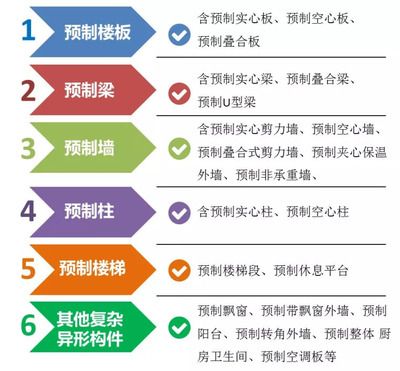 1 预制楼板

含预制实心板、预制空心板、预制叠合板

2 预制梁

含预制实心梁、预制叠合梁、预制U型梁

3 预制墙

含预制实心剪力墙、预制空心墙、预制叠合式剪力墙、预制夹心保温外墙、预制非承重墙、

4 预制柱

含预制实心柱、预制空心柱

5 预制楼梯

预制楼梯段、预制休息平台

6 其他复杂异形构件

预制飘窗、预制带飘窗外墙、预制阳台、预制转角外墙、预制整体 厨房卫生间、预制空调板等